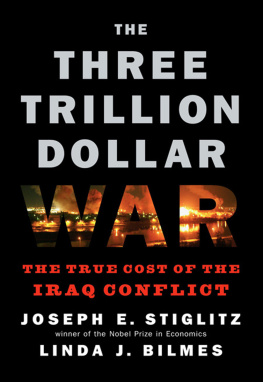 THE
THREE
TRILLION
DOLLAR
WAR

THE TRUE COST OF THE
IRAQ CONFLICT

JOSEPH E. STIGLITZ
winner of the Nobel Prize in Economics
LINDA J. BILMES